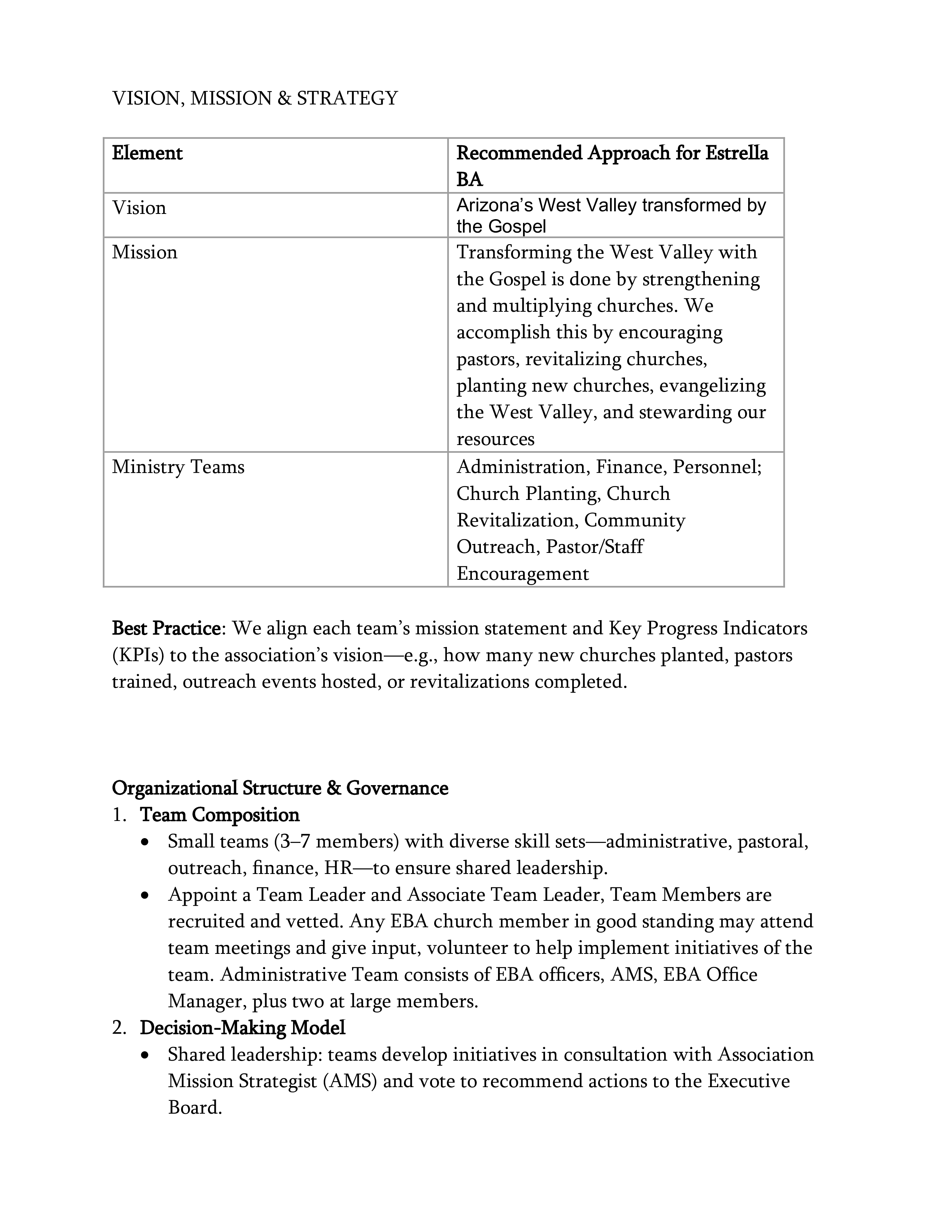 VISION, MISSION & STRATEGY

| Element | Recommended Approach for Estrella BA |
|---|---|
| Vision | Arizona’s West Valley transformed by the Gospel |
| Mission | Transforming the West Valley with the Gospel is done by strengthening and multiplying churches. We accomplish this by encouraging pastors, revitalizing churches, planting new churches, evangelizing the West Valley, and stewarding our resources |
| Ministry Teams | Administration, Finance, Personnel; Church Planting, Church Revitalization, Community Outreach, Pastor/Staff Encouragement |

Best Practice: We align each team’s mission statement and Key Progress Indicators (KPIs) to the association’s vision—e.g., how many new churches planted, pastors trained, outreach events hosted, or revitalizations completed.

Organizational Structure & Governance
1. Team Composition
• Small teams (3–7 members) with diverse skill sets—administrative, pastoral, outreach, finance, HR—to ensure shared leadership.
• Appoint a Team Leader and Associate Team Leader, Team Members are recruited and vetted. Any EBA church member in good standing may attend team meetings and give input, volunteer to help implement initiatives of the team. Administrative Team consists of EBA officers, AMS, EBA Office Manager, plus two at large members.
2. Decision-Making Model
• Shared leadership: teams develop initiatives in consultation with Association Mission Strategist (AMS) and vote to recommend actions to the Executive Board.